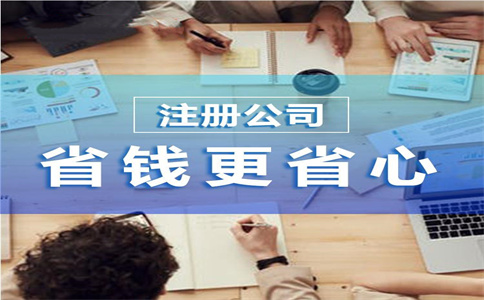 注册公司

省钱更省心